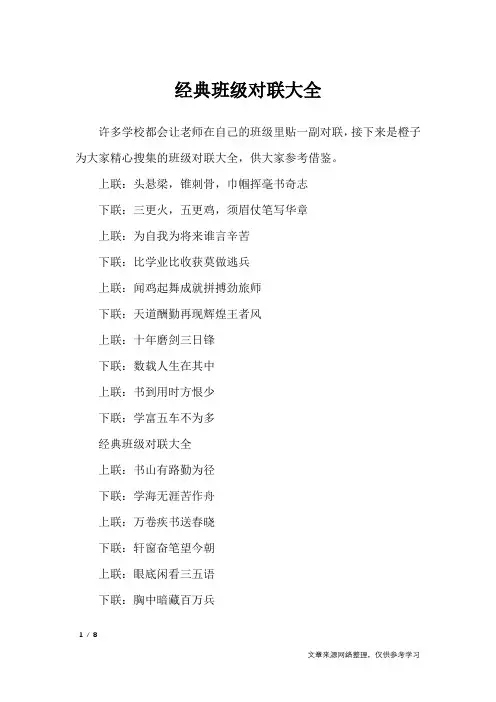 经典班级对联大全

许多学校都会让老师在自己的班级里贴一副对联，接下来是橙子为大家精心搜集的班级对联大全，供大家参考借鉴。

上联：头悬梁，锥刺骨，巾帼挥毫书奇志

下联：三更火，五更鸡，须眉仗笔写华章

上联：为自我为将来谁言辛苦

下联：比学业比收获莫做逃兵

上联：闻鸡起舞成就拼搏劲旅师

下联：天道酬勤再现辉煌王者风

上联：十年磨剑三日锋

下联：数载人生在其中

上联：书到用时方恨少

下联：学富五车不为多

经典班级对联大全

上联：书山有路勤为径

下联：学海无涯苦作舟

上联：万卷疾书送春晓

下联：轩窗奋笔望今朝

上联：眼底闲看三五语

下联：胸中暗藏百万兵

1 / 8

文章来源网络整理，仅供参考学习